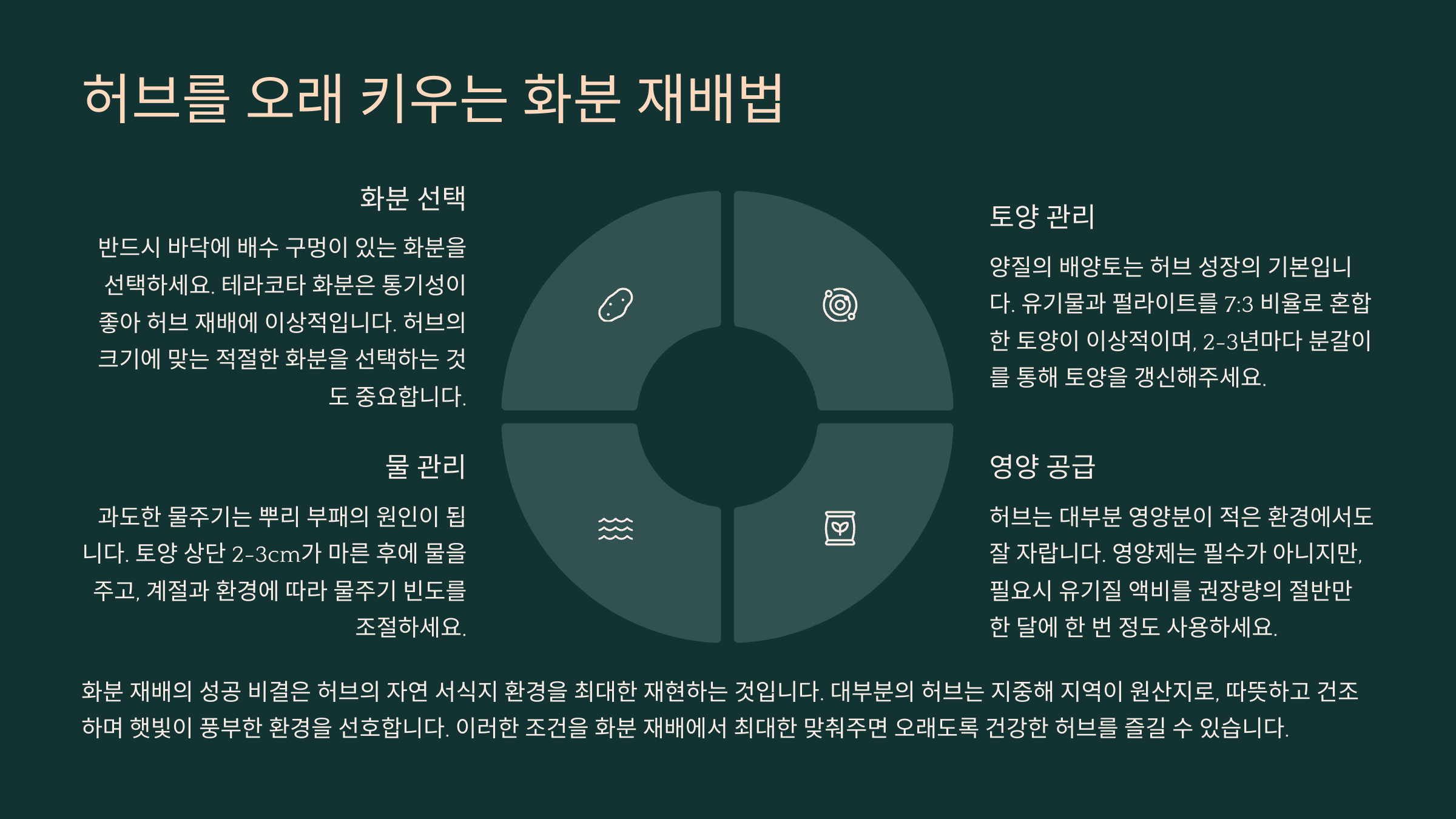 허브를 오래 키우는 화분 재배법

화분 선택

반드시 바닥에 배수 구멍이 있는 화분을 선택하세요. 테라코타 화분은 통기성이 좋아 허브 재배에 이상적입니다. 허브의 크기에 맞는 적절한 화분을 선택하는 것도 중요합니다.

물 관리

과도한 물주기는 뿌리 부패의 원인이 됩니다. 토양 상단 2-3cm가 마른 후에 물을 주고, 계절과 환경에 따라 물주기 빈도를 조절하세요.

토양 관리

양질의 배양토는 허브 성장의 기본입니다. 유기물과 펄라이트를 7:3 비율로 혼합한 토양이 이상적이며, 2-3년마다 분갈이를 통해 토양을 갱신해주세요.

영양 공급

허브는 대부분 영양분이 적은 환경에서도 잘 자랍니다. 영양제는 필수가 아니지만, 필요시 유기질 액비를 권장량의 절반만 한 달에 한 번 정도 사용하세요.

화분 재배의 성공 비결은 허브의 자연 서식지 환경을 최대한 재현하는 것입니다. 대부분의 허브는 지중해 지역이 원산지로, 따뜻하고 건조하며 햇빛이 풍부한 환경을 선호합니다. 이러한 조건을 화분 재배에서 최대한 맞춰주면 오래도록 건강한 허브를 즐길 수 있습니다.